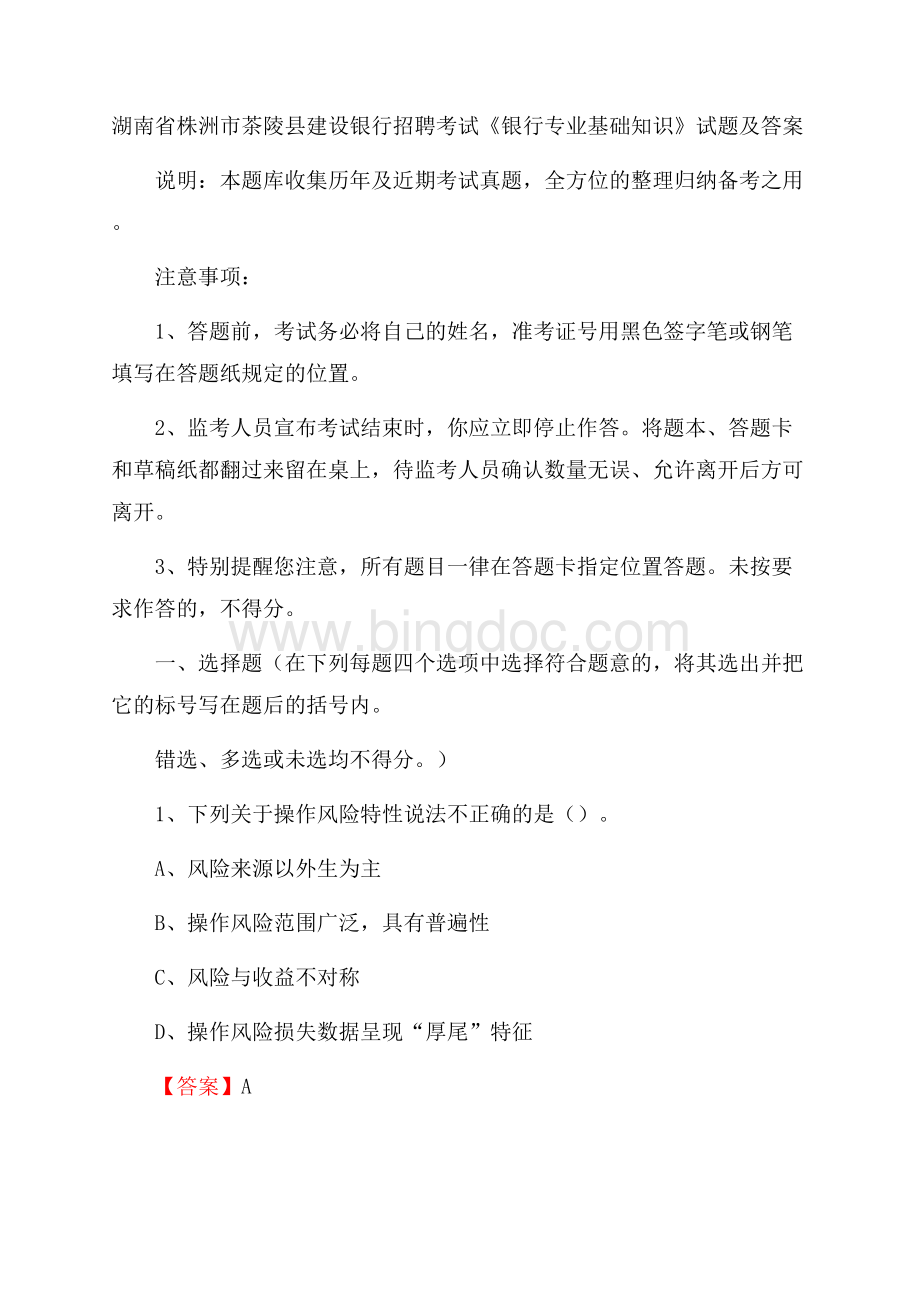 湖南省株洲市茶陵县建设银行招聘考试《银行专业基础知识》试题及答案

说明：本题库收集历年及近期考试真题，全方位的整理归纳备考之用。

注意事项：

1、答题前，考试务必将自己的姓名，准考证号用黑色签字笔或钢笔填写在答题纸规定的位置。

2、监考人员宣布考试结束时，你应立即停止作答。将题本、答题卡和草稿纸都翻过来留在桌上，待监考人员确认数量无误、允许离开后方可离开。

3、特别提醒您注意，所有题目一律在答题卡指定位置答题。未按要求作答的，不得分。

www.bingdoc.com

一、选择题（在下列每题四个选项中选择符合题意的，将其选出并把它的标号写在题后的括号内。

错选、多选或未选均不得分。）

1、下列关于操作风险特性说法不正确的是（）。

A、风险来源以外生为主

B、操作风险范围广泛，具有普遍性

C、风险与收益不对称

D、操作风险损失数据呈现“厚尾”特征

【答案】A